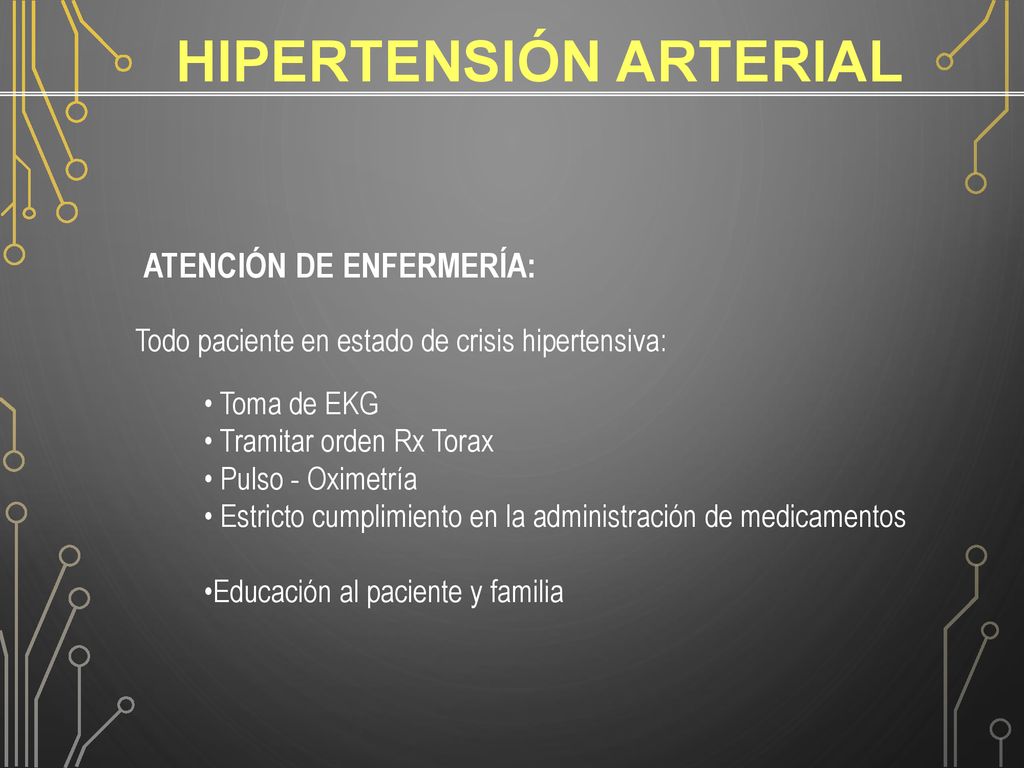 HIPERTENSIÓN ARTERIAL

ATENCIÓN DE ENFERMERÍA:

Todo paciente en estado de crisis hipertensiva:

• Toma de EKG
• Tramitar orden Rx Torax
• Pulso - Oximetría
• Estricto cumplimiento en la administración de medicamentos

•Educación al paciente y familia